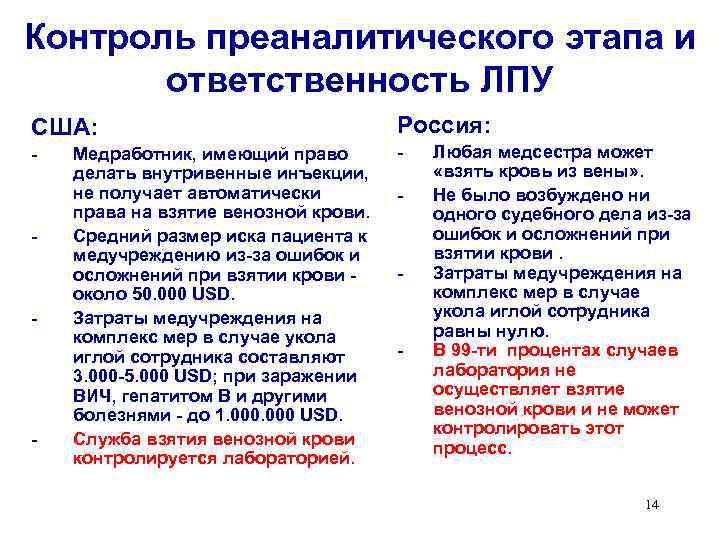 Контроль преаналитического этапа и ответственность ЛПУ

США:

- Медработник, имеющий право делать внутривенные инъекции, не получает автоматически права на взятие венозной крови.
- Средний размер иска пациента к медучреждению из-за ошибок и осложнений при взятии крови - около 50.000 USD.
- Затраты медучреждения на комплекс мер в случае укола иглой сотрудника составляют 3.000-5.000 USD; при заражении ВИЧ, гепатитом В и другими болезнями - до 1.000.000 USD.
- Служба взятия венозной крови контролируется лабораторией.

Россия:

- Любая медсестра может «взять кровь из вены».
- Не было возбуждено ни одного судебного дела из-за ошибок и осложнений при взятии крови .
- Затраты медучреждения на комплекс мер в случае укола иглой сотрудника равны нулю.
- В 99-ти процентах случаев лаборатория не осуществляет взятие венозной крови и не может контролировать этот процесс.

14